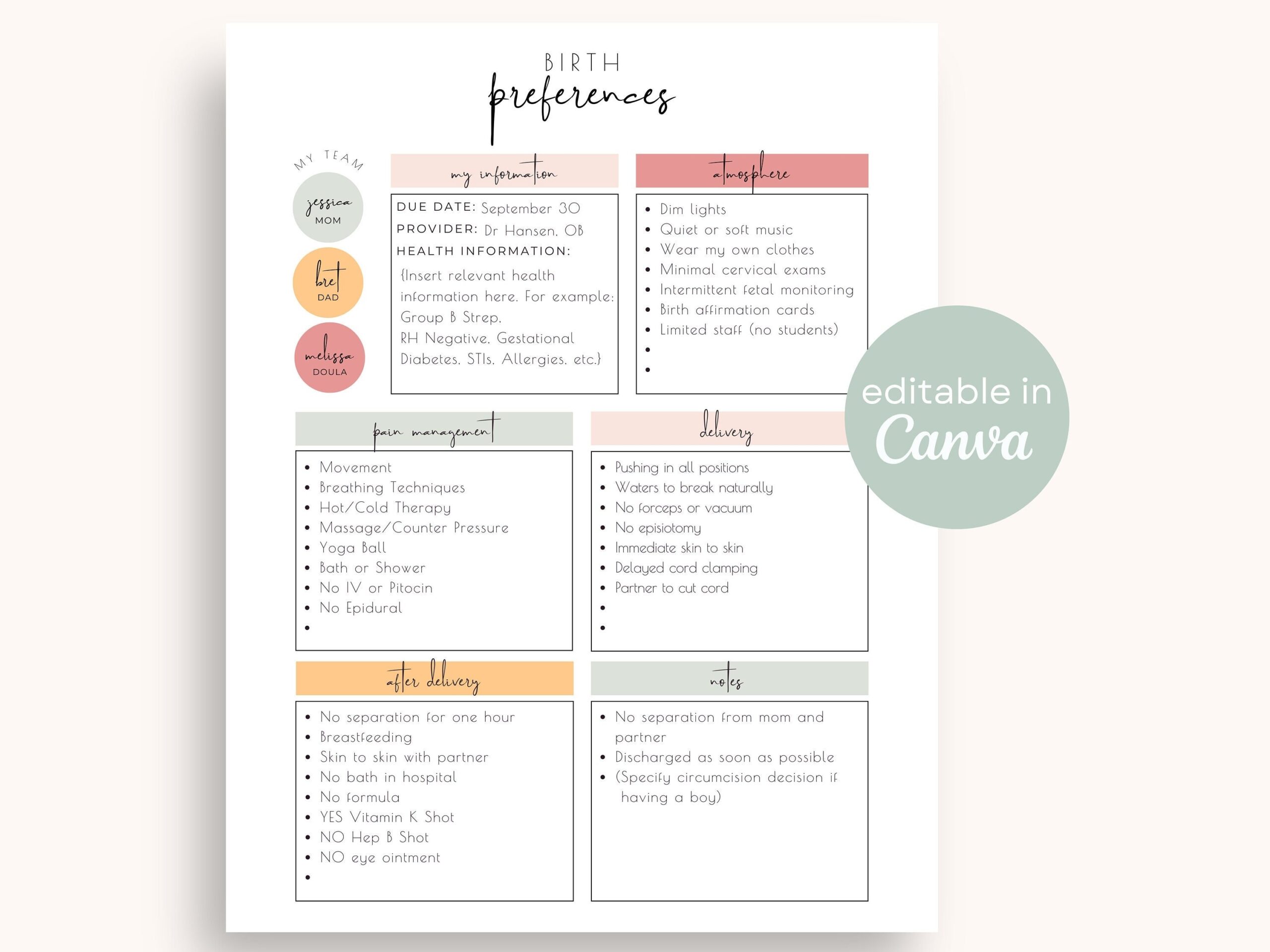 BIRTH
preferences

MY TEAM
jessica
MOM
bret
DAD
melissa
DOULA

my information

DUE DATE: September 30
PROVIDER: Dr Hansen, OB
HEALTH INFORMATION:
{Insert relevant health information here. For example: Group B Strep, RH Negative, Gestational Diabetes, STIs, Allergies, etc.}

atmosphere

- Dim lights
- Quiet or soft music
- Wear my own clothes
- Minimal cervical exams
- Intermittent fetal monitoring
- Birth affirmation cards
- Limited staff (no students)
-
-

editable in Canva

pain management

- Movement
- Breathing Techniques
- Hot/Cold Therapy
- Massage/Counter Pressure
- Yoga Ball
- Bath or Shower
- No IV or Pitocin
- No Epidural
-

delivery

- Pushing in all positions
- Waters to break naturally
- No forceps or vacuum
- No episiotomy
- Immediate skin to skin
- Delayed cord clamping
- Partner to cut cord
-
-

after delivery

- No separation for one hour
- Breastfeeding
- Skin to skin with partner
- No bath in hospital
- No formula
- YES Vitamin K Shot
- NO Hep B Shot
- NO eye ointment
-

notes

- No separation from mom and partner
- Discharged as soon as possible
- (Specify circumcision decision if having a boy)